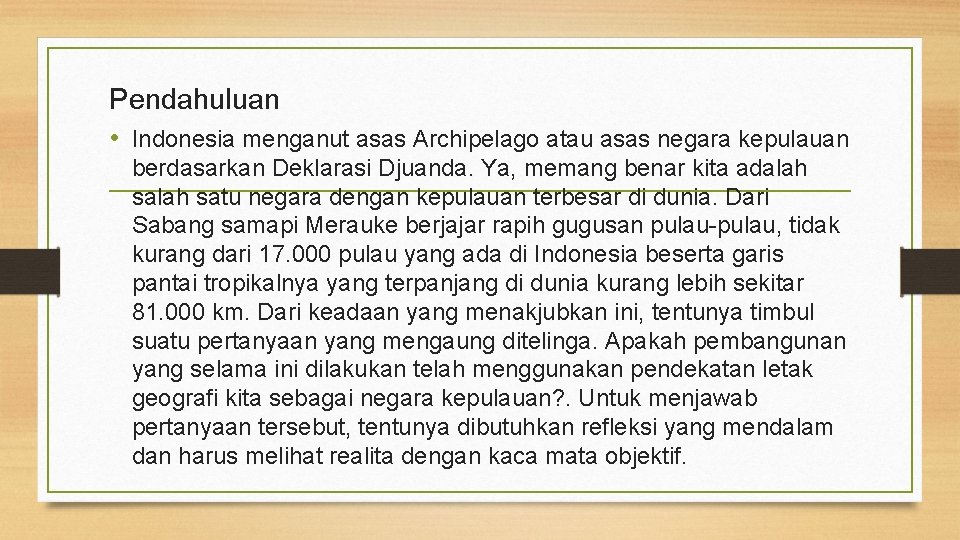 Pendahuluan

• Indonesia menganut asas Archipelago atau asas negara kepulauan berdasarkan Deklarasi Djuanda. Ya, memang benar kita adalah salah satu negara dengan kepulauan terbesar di dunia. Dari Sabang samapi Merauke berjajar rapih gugusan pulau-pulau, tidak kurang dari 17.000 pulau yang ada di Indonesia beserta garis pantai tropikalnya yang terpanjang di dunia kurang lebih sekitar 81.000 km. Dari keadaan yang menakjubkan ini, tentunya timbul suatu pertanyaan yang mengaung ditelinga. Apakah pembangunan yang selama ini dilakukan telah menggunakan pendekatan letak geografi kita sebagai negara kepulauan?. Untuk menjawab pertanyaan tersebut, tentunya dibutuhkan refleksi yang mendalam dan harus melihat realita dengan kaca mata objektif.